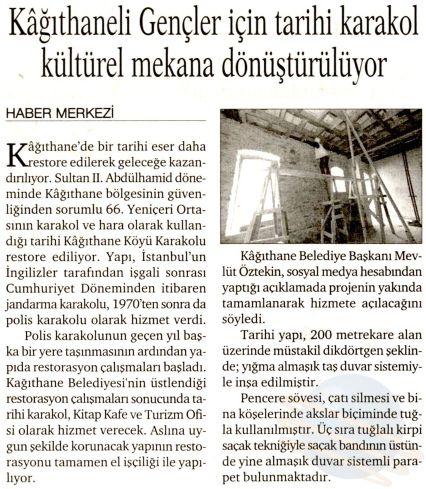 Kâğıthaneli Gençler için tarihi karakol kültürel mekana dönüştürülüyor

HABER MERKEZİ

Kâğıthane'de bir tarihi eser daha restore edilerek geleceğe kazandırılıyor. Sultan II. Abdülhamid döneminde Kâğıthane bölgesinin güvenliğinden sorumlu 66. Yeniçeri Ortasının karakol ve hara olarak kullandığı tarihi Kâğıthane Köyü Karakolu restore ediliyor. Yapı, İstanbul'un İngilizler tarafından işgali sonrası Cumhuriyet Döneminden itibaren jandarma karakolu, 1970'ten sonra da polis karakolu olarak hizmet verdi.

Polis karakolunun geçen yıl başka bir yere taşınmasının ardından yapıda restorasyon çalışmaları başladı. Kağıthane Belediyesi'nin üstlendiği restorasyon çalışmaları sonucunda tarihi karakol, Kitap Kafe ve Turizm Ofisi olarak hizmet verecek. Aslına uygun şekilde korunacak yapının restorasyonu tamamen el işçiliği ile yapılıyor.

Kâğıthane Belediye Başkanı Mevlüt Öztekin, sosyal medya hesabından yaptığı açıklamada projenin yakında tamamlanarak hizmete açılacağını söyledi.

Tarihi yapı, 200 metrekare alan üzerinde müstakil dikdörtgen şeklinde; yığma almaşık taş duvar sistemiyle inşa edilmiştir.

Pencere sövesi, çatı silmesi ve bina köşelerinde akslar biçiminde tuğla kullanılmıştır. Üç sıra tuğlalı kirpi saçak tekniğiyle saçak bandının üstünde yine almaşık duvar sistemli parapet bulunmaktadır.